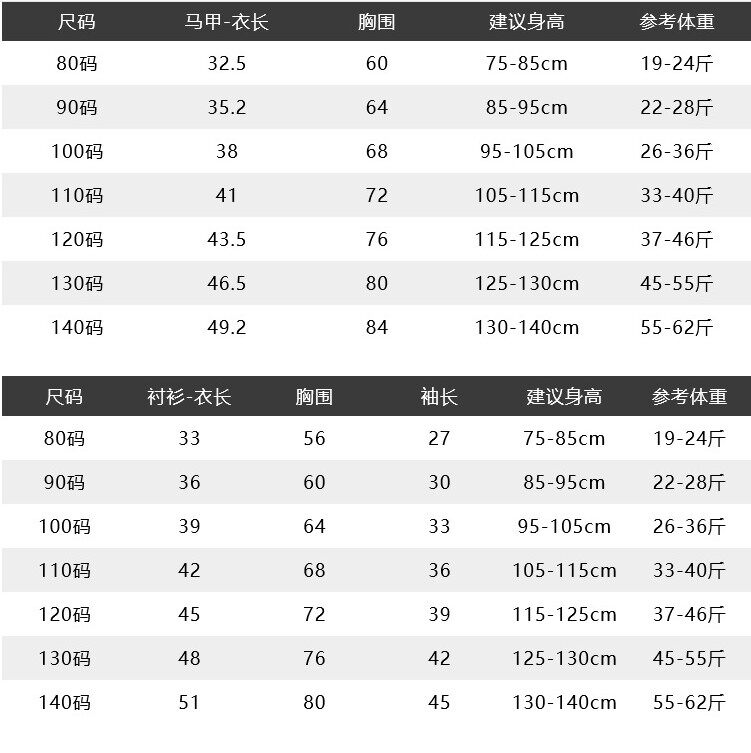 | 尺码 | 马甲-衣长 | 胸围 | 建议身高 | 参考体重 |
|---|---|---|---|---|
| 80码 | 32.5 | 60 | 75-85cm | 19-24斤 |
| 90码 | 35.2 | 64 | 85-95cm | 22-28斤 |
| 100码 | 38 | 68 | 95-105cm | 26-36斤 |
| 110码 | 41 | 72 | 105-115cm | 33-40斤 |
| 120码 | 43.5 | 76 | 115-125cm | 37-46斤 |
| 130码 | 46.5 | 80 | 125-130cm | 45-55斤 |
| 140码 | 49.2 | 84 | 130-140cm | 55-62斤 |

| 尺码 | 衬衫-衣长 | 胸围 | 袖长 | 建议身高 | 参考体重 |
|---|---|---|---|---|---|
| 80码 | 33 | 56 | 27 | 75-85cm | 19-24斤 |
| 90码 | 36 | 60 | 30 | 85-95cm | 22-28斤 |
| 100码 | 39 | 64 | 33 | 95-105cm | 26-36斤 |
| 110码 | 42 | 68 | 36 | 105-115cm | 33-40斤 |
| 120码 | 45 | 72 | 39 | 115-125cm | 37-46斤 |
| 130码 | 48 | 76 | 42 | 125-130cm | 45-55斤 |
| 140码 | 51 | 80 | 45 | 130-140cm | 55-62斤 |